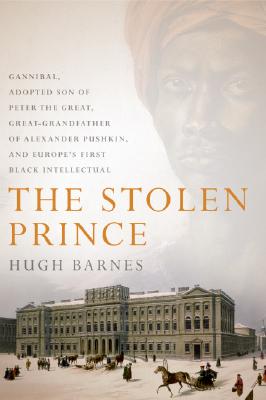 GANNIBAL, ADOPTED SON OF PETER THE GREAT, GREAT-GRANDFATHER OF ALEXANDER PUSHKIN, AND EUROPE'S FIRST BLACK INTELLECTUAL

THE STOLEN PRINCE

HUGH BARNES